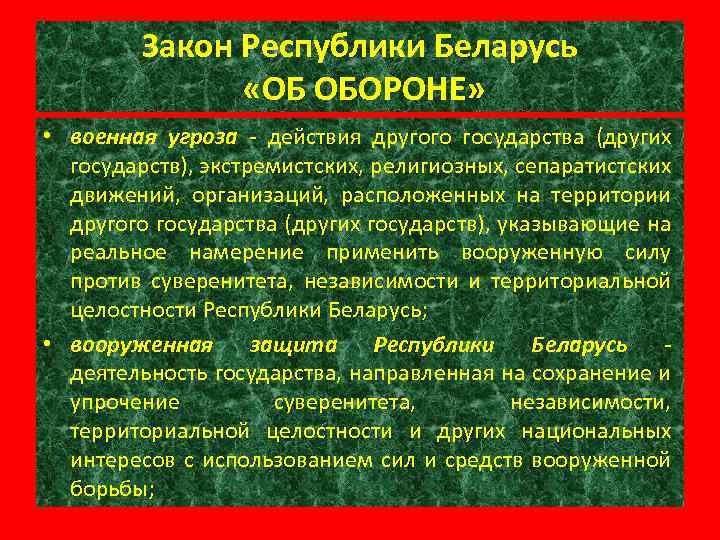 Закон Республики Беларусь
«ОБ ОБОРОНЕ»

• военная угроза - действия другого государства (других государств), экстремистских, религиозных, сепаратистских движений, организаций, расположенных на территории другого государства (других государств), указывающие на реальное намерение применить вооруженную силу против суверенитета, независимости и территориальной целостности Республики Беларусь;

• вооруженная защита Республики Беларусь - деятельность государства, направленная на сохранение и упрочение суверенитета, независимости, территориальной целостности и других национальных интересов с использованием сил и средств вооруженной борьбы;